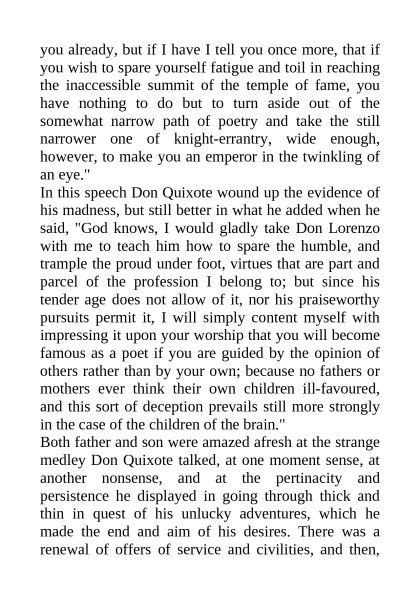 you already, but if I have I tell you once more, that if you wish to spare yourself fatigue and toil in reaching the inaccessible summit of the temple of fame, you have nothing to do but to turn aside out of the somewhat narrow path of poetry and take the still narrower one of knight-errantry, wide enough, however, to make you an emperor in the twinkling of an eye."
In this speech Don Quixote wound up the evidence of his madness, but still better in what he added when he said, "God knows, I would gladly take Don Lorenzo with me to teach him how to spare the humble, and trample the proud under foot, virtues that are part and parcel of the profession I belong to; but since his tender age does not allow of it, nor his praiseworthy pursuits permit it, I will simply content myself with impressing it upon your worship that you will become famous as a poet if you are guided by the opinion of others rather than by your own; because no fathers or mothers ever think their own children ill-favoured, and this sort of deception prevails still more strongly in the case of the children of the brain."
Both father and son were amazed afresh at the strange medley Don Quixote talked, at one moment sense, at another nonsense, and at the pertinacity and persistence he displayed in going through thick and thin in quest of his unlucky adventures, which he made the end and aim of his desires. There was a renewal of offers of service and civilities, and then,